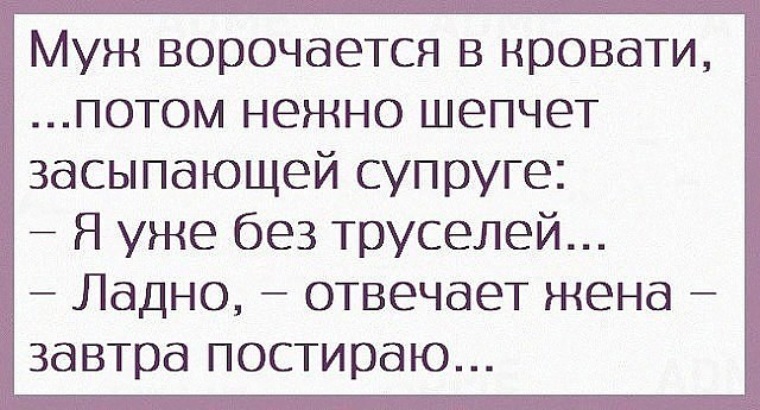 Муж ворочается в кровати, ...потом нежно шепчет засыпающей супруге:
– Я уже без труселей...
– Ладно, – отвечает жена – завтра постираю...